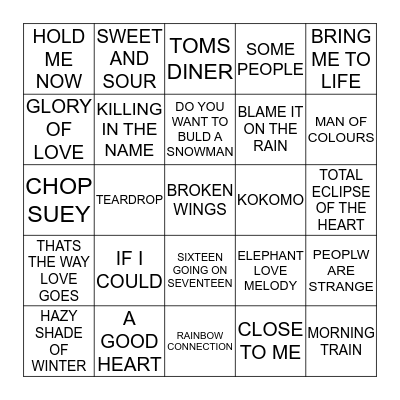 | | | | | |
|---|---|---|---|---|
| HOLD ME NOW | SWEET AND SOUR | TOMS DINER | SOME PEOPLE | BRING ME TO LIFE |
| GLORY OF LOVE | KILLING IN THE NAME | DO YOU WANT TO BULD A SNOWMAN | BLAME IT ON THE RAIN | MAN OF COLOURS |
| CHOP SUEY | TEARDROP | BROKEN WINGS | KOKOMO | TOTAL ECLIPSE OF THE HEART |
| THATS THE WAY LOVE GOES | IF I COULD | SIXTEEN GOING ON SEVENTEEN | ELEPHANT LOVE MELODY | PEOPLW ARE STRANGE |
| HAZY SHADE OF WINTER | A GOOD HEART | RAINBOW CONNECTION | CLOSE TO ME | MORNING TRAIN |